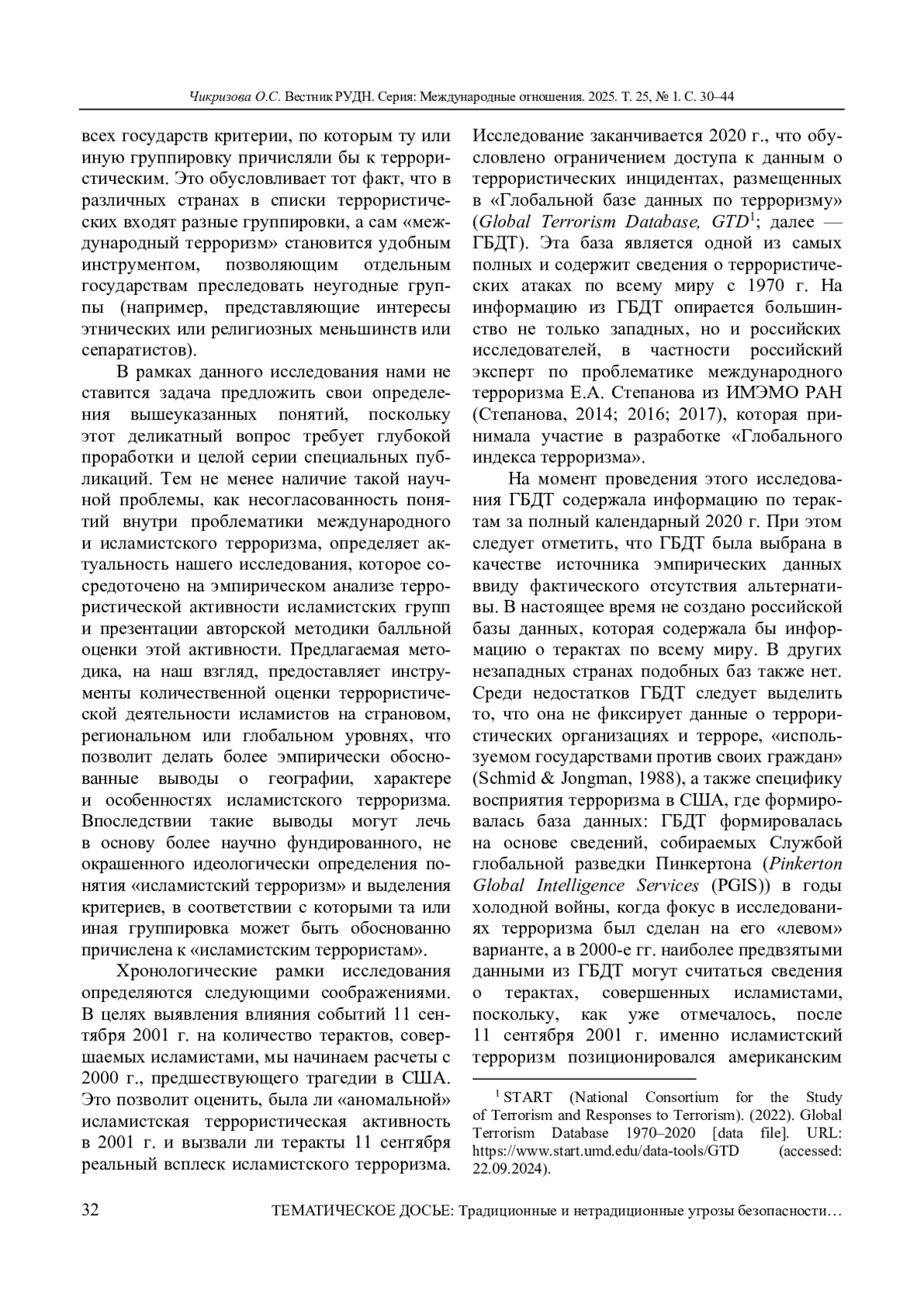 Чикризова О.С. Вестник РУДН. Серия: Международные отношения. 2025. Т. 25, № 1. С. 30–44

всех государств критерии, по которым ту или иную группировку причисляли бы к террористическим. Это обусловливает тот факт, что в различных странах в списки террористических входят разные группировки, а сам «международный терроризм» становится удобным инструментом, позволяющим отдельным государствам преследовать неугодные группы (например, представляющие интересы этнических или религиозных меньшинств или сепаратистов).

В рамках данного исследования нами не ставится задача предложить свои определения вышеуказанных понятий, поскольку этот деликатный вопрос требует глубокой проработки и целой серии специальных публикаций. Тем не менее наличие такой научной проблемы, как несогласованность понятий внутри проблематики международного и исламистского терроризма, определяет актуальность нашего исследования, которое сосредоточено на эмпирическом анализе террористической активности исламистских групп и презентации авторской методики балльной оценки этой активности. Предлагаемая методика, на наш взгляд, предоставляет инструменты количественной оценки террористической деятельности исламистов на страновом, региональном или глобальном уровнях, что позволит делать более эмпирически обоснованные выводы о географии, характере и особенностях исламистского терроризма. Впоследствии такие выводы могут лечь в основу более научно фундированного, не окрашенного идеологически определения понятия «исламистский терроризм» и выделения критериев, в соответствии с которыми та или иная группировка может быть обоснованно причислена к «исламистским террористам».

Хронологические рамки исследования определяются следующими соображениями. В целях выявления влияния событий 11 сентября 2001 г. на количество терактов, совершаемых исламистами, мы начинаем расчеты с 2000 г., предшествующего трагедии в США. Это позволит оценить, была ли «аномальной» исламистская террористическая активность в 2001 г. и вызвали ли теракты 11 сентября реальный всплеск исламистского терроризма.

Исследование заканчивается 2020 г., что обусловлено ограничением доступа к данным о террористических инцидентах, размещенных в «Глобальной базе данных по терроризму» (Global Terrorism Database, GTD$^1$; далее — ГБДТ). Эта база является одной из самых полных и содержит сведения о террористических атаках по всему миру с 1970 г. На информацию из ГБДТ опирается большинство не только западных, но и российских исследователей, в частности российский эксперт по проблематике международного терроризма Е.А. Степанова из ИМЭМО РАН (Степанова, 2014; 2016; 2017), которая принимала участие в разработке «Глобального индекса терроризма».

На момент проведения этого исследования ГБДТ содержала информацию по терактам за полный календарный 2020 г. При этом следует отметить, что ГБДТ была выбрана в качестве источника эмпирических данных ввиду фактического отсутствия альтернативы. В настоящее время не создано российской базы данных, которая содержала бы информацию о терактах по всему миру. В других незападных странах подобных баз также нет. Среди недостатков ГБДТ следует выделить то, что она не фиксирует данные о террористических организациях и терроре, «используемом государствами против своих граждан» (Schmid & Jongman, 1988), а также специфику восприятия терроризма в США, где формировалась база данных: ГБДТ формировалась на основе сведений, собираемых Службой глобальной разведки Пинкертона (Pinkerton Global Intelligence Services (PGIS)) в годы холодной войны, когда фокус в исследованиях терроризма был сделан на его «левом» варианте, а в 2000-е гг. наиболее предвзятыми данными из ГБДТ могут считаться сведения о терактах, совершенных исламистами, поскольку, как уже отмечалось, после 11 сентября 2001 г. именно исламистский терроризм позиционировался американским

$^1$ START (National Consortium for the Study of Terrorism and Responses to Terrorism). (2022). Global Terrorism Database 1970–2020 [data file]. URL: https://www.start.umd.edu/data-tools/GTD (accessed: 22.09.2024).

32 ТЕМАТИЧЕСКОЕ ДОСЬЕ: Традиционные и нетрадиционные угрозы безопасности…